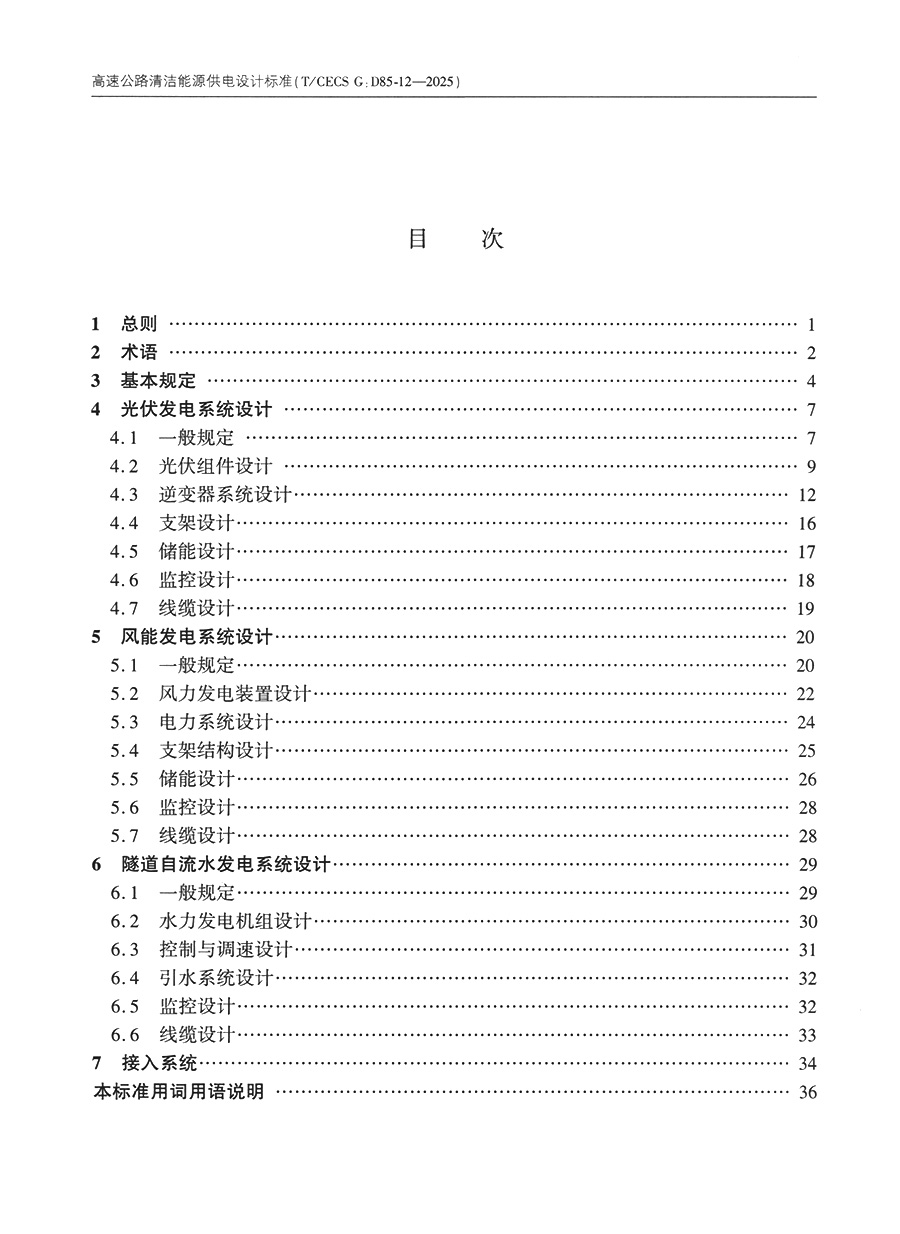 高速公路清洁能源供电设计标准(T/CECS G:D85-12—2025)

目　次

1 总则 …… 1
2 术语 …… 2
3 基本规定 …… 4
4 光伏发电系统设计 …… 7
4.1 一般规定 …… 7
4.2 光伏组件设计 …… 9
4.3 逆变器系统设计 …… 12
4.4 支架设计 …… 16
4.5 储能设计 …… 17
4.6 监控设计 …… 18
4.7 线缆设计 …… 19
5 风能发电系统设计 …… 20
5.1 一般规定 …… 20
5.2 风力发电装置设计 …… 22
5.3 电力系统设计 …… 24
5.4 支架结构设计 …… 25
5.5 储能设计 …… 26
5.6 监控设计 …… 28
5.7 线缆设计 …… 28
6 隧道自流水发电系统设计 …… 29
6.1 一般规定 …… 29
6.2 水力发电机组设计 …… 30
6.3 控制与调速设计 …… 31
6.4 引水系统设计 …… 32
6.5 监控设计 …… 32
6.6 线缆设计 …… 33
7 接入系统 …… 34
本标准用词用语说明 …… 36